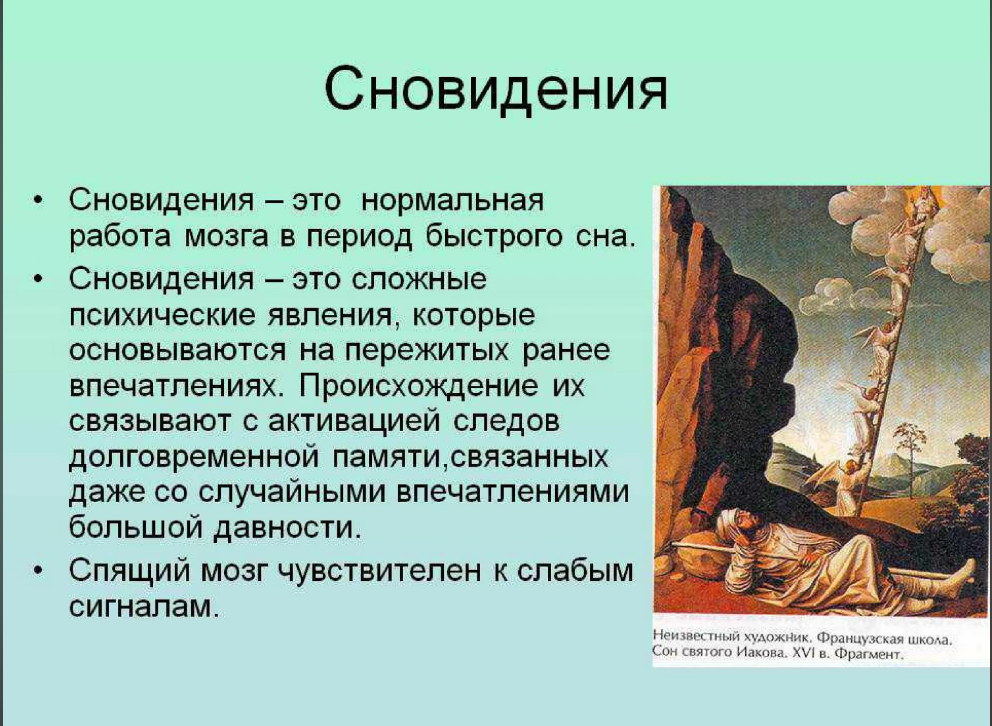 Сновидения

• Сновидения – это нормальная работа мозга в период быстрого сна.
• Сновидения – это сложные психические явления, которые основываются на пережитых ранее впечатлениях. Происхождение их связывают с активацией следов долговременной памяти,связанных даже со случайными впечатлениями большой давности.
• Спящий мозг чувствителен к слабым сигналам.

Неизвестный художник. Французская школа. Сон святого Иакова. XVI в. Фрагмент.